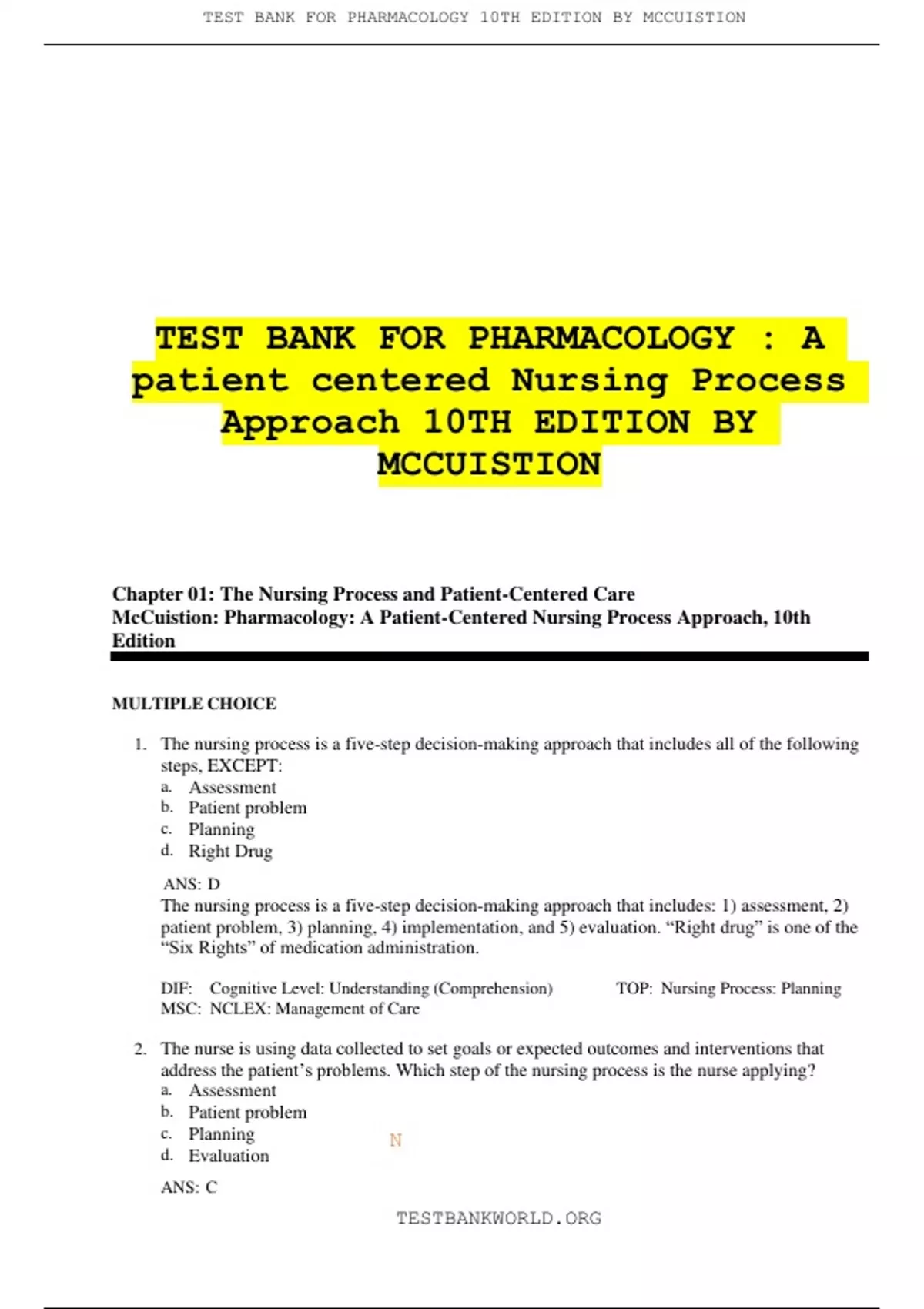 TEST BANK FOR PHARMACOLOGY 10TH EDITION BY MCCUISTION

TEST BANK FOR PHARMACOLOGY : A patient centered Nursing Process Approach 10TH EDITION BY MCCUISTION

Chapter 01: The Nursing Process and Patient-Centered Care
McCuistion: Pharmacology: A Patient-Centered Nursing Process Approach, 10th Edition

MULTIPLE CHOICE

1. The nursing process is a five-step decision-making approach that includes all of the following steps, EXCEPT:
a. Assessment
b. Patient problem
c. Planning
d. Right Drug

ANS: D
The nursing process is a five-step decision-making approach that includes: 1) assessment, 2) patient problem, 3) planning, 4) implementation, and 5) evaluation. "Right drug" is one of the "Six Rights" of medication administration.

DIF: Cognitive Level: Understanding (Comprehension) TOP: Nursing Process: Planning
MSC: NCLEX: Management of Care

2. The nurse is using data collected to set goals or expected outcomes and interventions that address the patient's problems. Which step of the nursing process is the nurse applying?
a. Assessment
b. Patient problem
c. Planning
d. Evaluation

ANS: C

N

TESTBANKWORLD.ORG